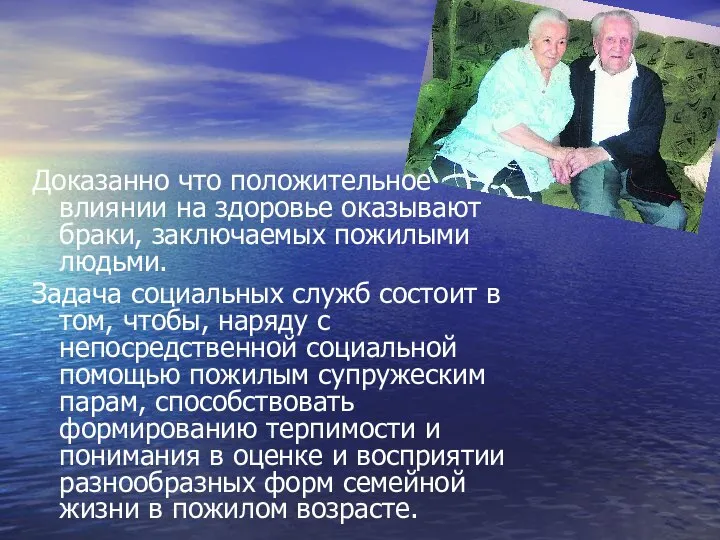 Доказанно что положительное влиянии на здоровье оказывают браки, заключаемых пожилыми людьми.

Задача социальных служб состоит в том, чтобы, наряду с непосредственной социальной помощью пожилым супружеским парам, способствовать формированию терпимости и понимания в оценке и восприятии разнообразных форм семейной жизни в пожилом возрасте.